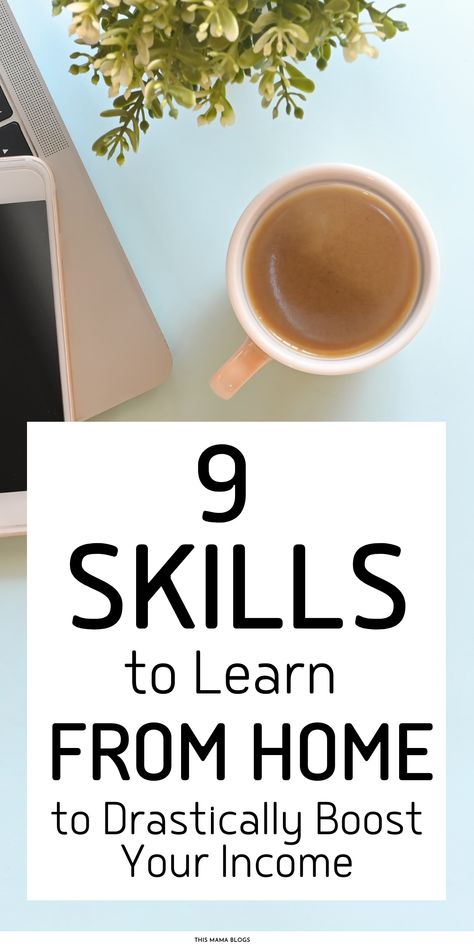 9
SKILLS
to Learn
FROM HOME
to Drastically Boost Your Income

THIS MAMA BLOGS